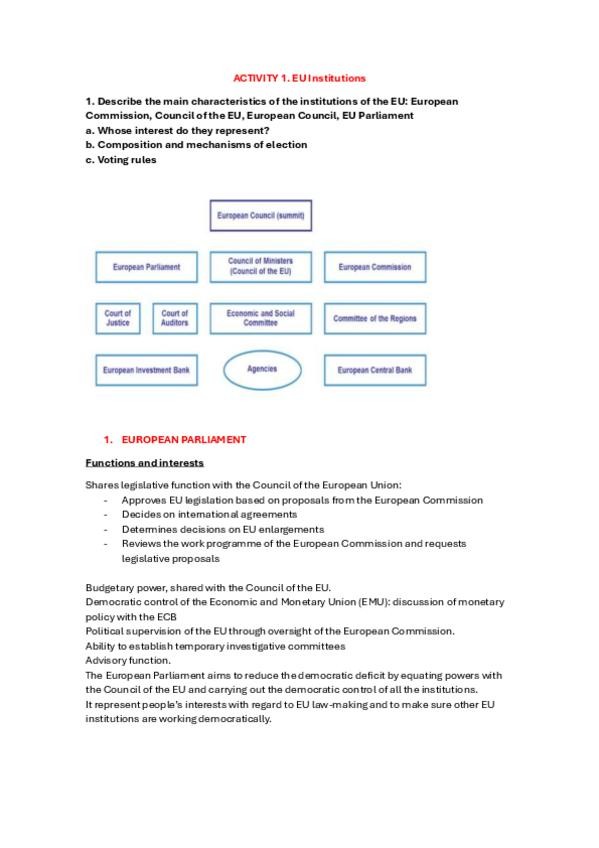 ACTIVITY 1. EU Institutions

1. Describe the main characteristics of the institutions of the EU: European Commission, Council of the EU, European Council, EU Parliament
a. Whose interest do they represent?
b. Composition and mechanisms of election
c. Voting rules

European Council (summit)

European Parliament

Council of Ministers (Council of the EU)

European Commission

Court of Justice

Court of Auditors

Economic and Social Committee

Committee of the Regions

European Investment Bank

Agencies

European Central Bank

1. EUROPEAN PARLIAMENT

Functions and interests

Shares legislative function with the Council of the European Union:
- Approves EU legislation based on proposals from the European Commission
- Decides on international agreements
- Determines decisions on EU enlargements
- Reviews the work programme of the European Commission and requests legislative proposals

Budgetary power, shared with the Council of the EU.
Democratic control of the Economic and Monetary Union (EMU): discussion of monetary policy with the ECB
Political supervision of the EU through oversight of the European Commission.
Ability to establish temporary investigative committees
Advisory function.
The European Parliament aims to reduce the democratic deficit by equating powers with the Council of the EU and carrying out the democratic control of all the institutions.
It represent people's interests with regard to EU law-making and to make sure other EU institutions are working democratically.